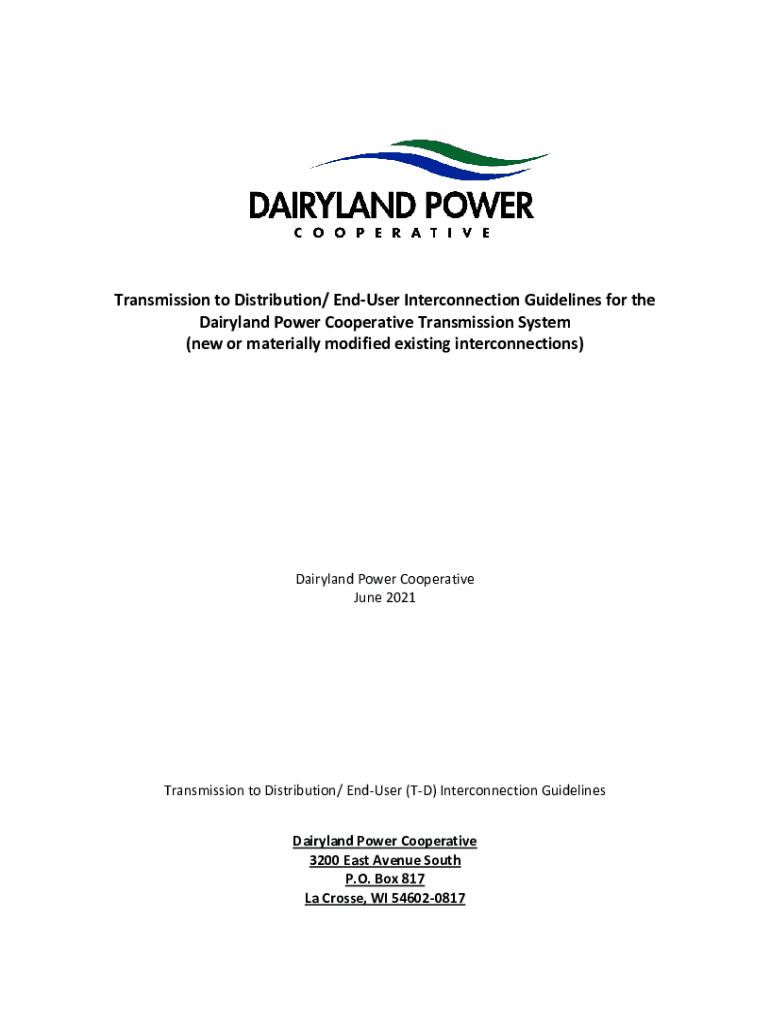 DAIRYLAND POWER
COOPERATIVE

Transmission to Distribution/ End-User Interconnection Guidelines for the Dairyland Power Cooperative Transmission System (new or materially modified existing interconnections)

Dairyland Power Cooperative
June 2021

Transmission to Distribution/ End-User (T-D) Interconnection Guidelines

Dairyland Power Cooperative
3200 East Avenue South
P.O. Box 817
La Crosse, WI 54602-0817